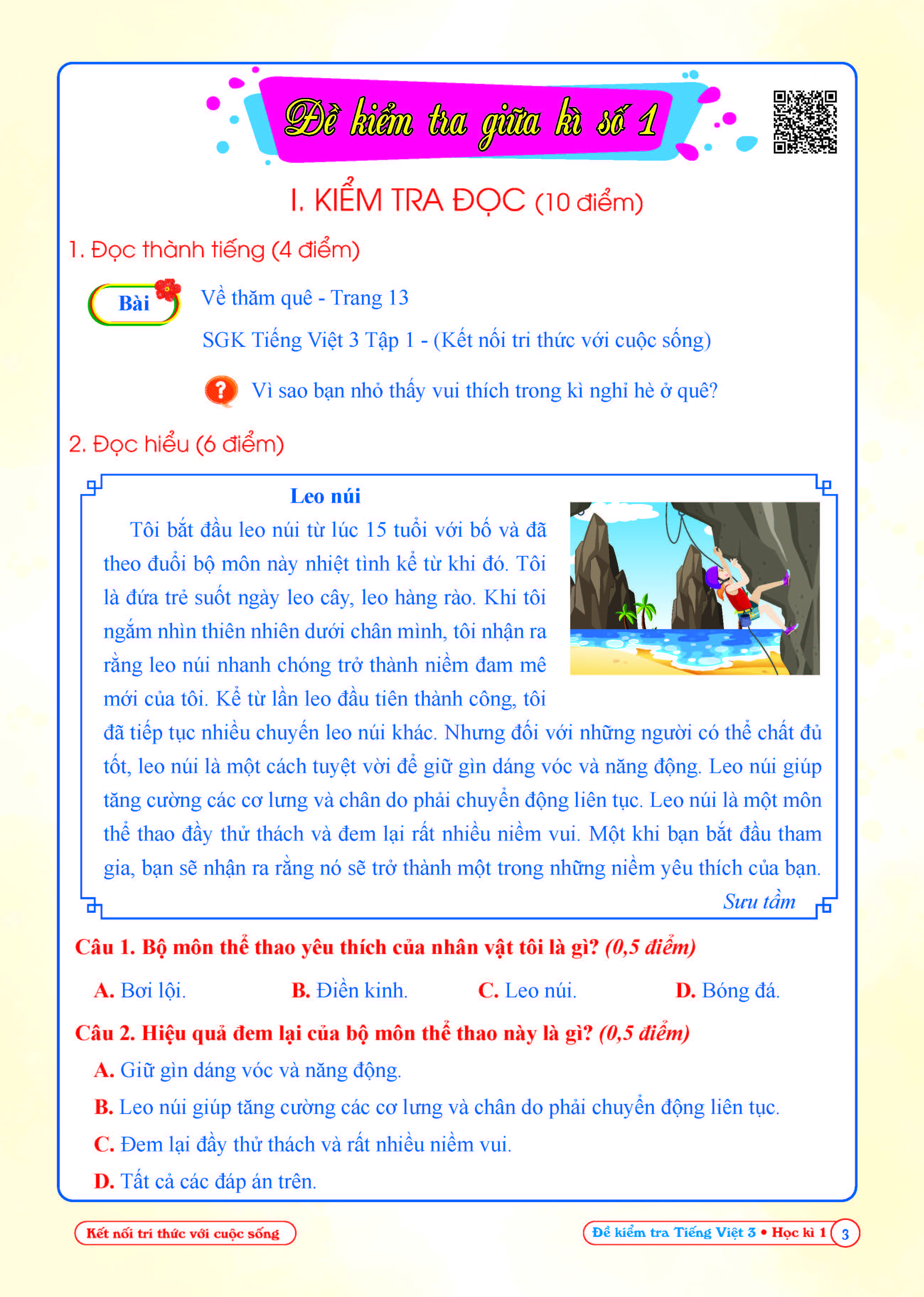 Đề kiểm tra giữa kì số 1

I. KIỂM TRA ĐỌC (10 điểm)

1. Đọc thành tiếng (4 điểm)

Bài Về thăm quê - Trang 13

SGK Tiếng Việt 3 Tập 1 - (Kết nối tri thức với cuộc sống)

? Vì sao bạn nhỏ thấy vui thích trong kì nghỉ hè ở quê?

2. Đọc hiểu (6 điểm)

Leo núi

Tôi bắt đầu leo núi từ lúc 15 tuổi với bố và đã theo đuổi bộ môn này nhiệt tình kể từ khi đó. Tôi là đứa trẻ suốt ngày leo cây, leo hàng rào. Khi tôi ngắm nhìn thiên nhiên dưới chân mình, tôi nhận ra rằng leo núi nhanh chóng trở thành niềm đam mê mới của tôi. Kể từ lần leo đầu tiên thành công, tôi đã tiếp tục nhiều chuyến leo núi khác. Nhưng đối với những người có thể chất đủ tốt, leo núi là một cách tuyệt vời để giữ gìn dáng vóc và năng động. Leo núi giúp tăng cường các cơ lưng và chân do phải chuyển động liên tục. Leo núi là một môn thể thao đầy thử thách và đem lại rất nhiều niềm vui. Một khi bạn bắt đầu tham gia, bạn sẽ nhận ra rằng nó sẽ trở thành một trong những niềm yêu thích của bạn.

Sưu tầm

Câu 1. Bộ môn thể thao yêu thích của nhân vật tôi là gì? (0,5 điểm)

A. Bơi lội. B. Điền kinh. C. Leo núi. D. Bóng đá.

Câu 2. Hiệu quả đem lại của bộ môn thể thao này là gì? (0,5 điểm)

A. Giữ gìn dáng vóc và năng động.

B. Leo núi giúp tăng cường các cơ lưng và chân do phải chuyển động liên tục.

C. Đem lại đầy thử thách và rất nhiều niềm vui.

D. Tất cả các đáp án trên.

Kết nối tri thức với cuộc sống

Đề kiểm tra Tiếng Việt 3 • Học kì 1 3